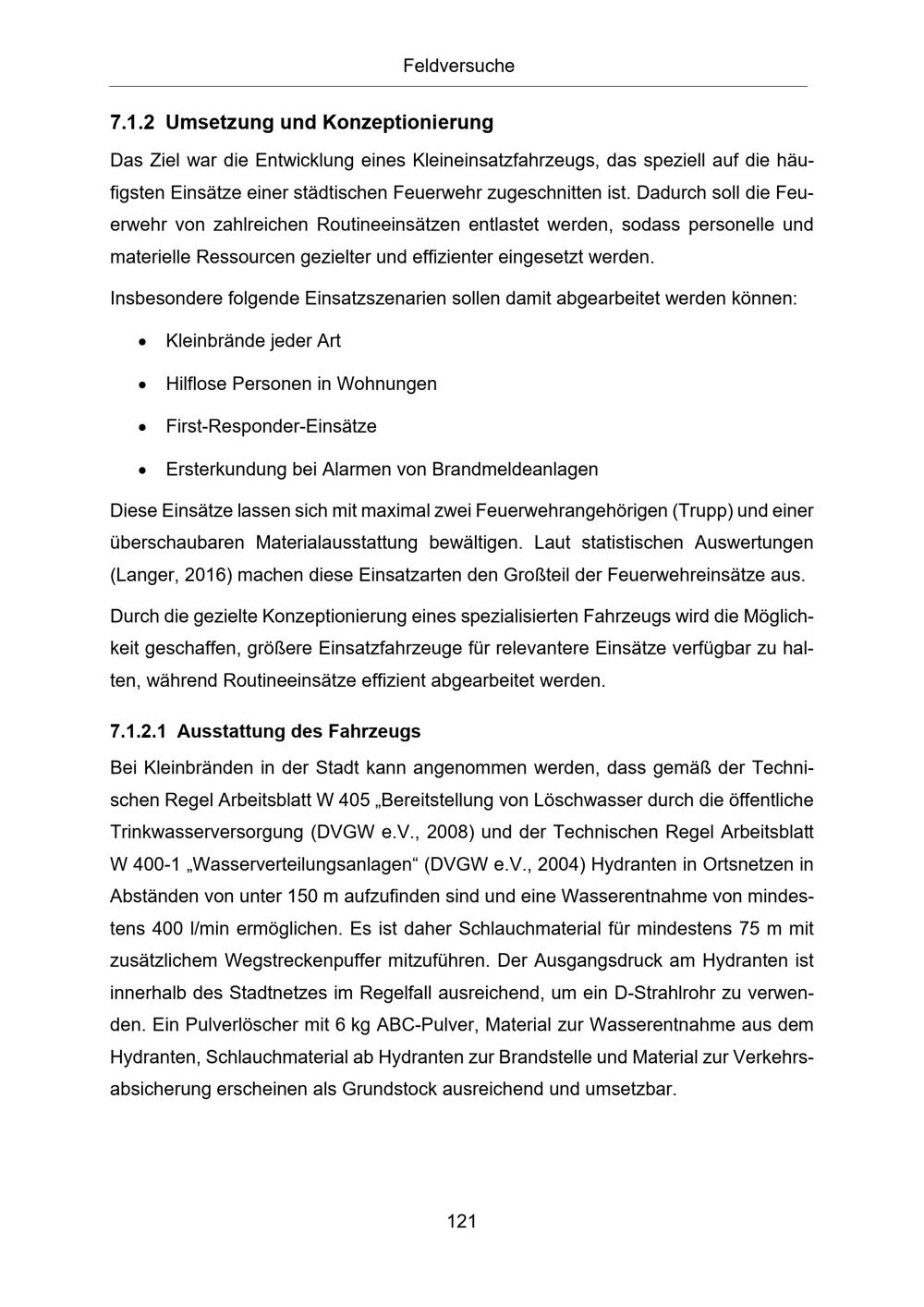 Feldversuche

7.1.2 Umsetzung und Konzeptionierung

Das Ziel war die Entwicklung eines Kleineinsatzfahrzeugs, das speziell auf die häufigsten Einsätze einer städtischen Feuerwehr zugeschnitten ist. Dadurch soll die Feuerwehr von zahlreichen Routineeinsätzen entlastet werden, sodass personelle und materielle Ressourcen gezielter und effizienter eingesetzt werden.

Insbesondere folgende Einsatzszenarien sollen damit abgearbeitet werden können:

• Kleinbrände jeder Art
• Hilflose Personen in Wohnungen
• First-Responder-Einsätze
• Ersterkundung bei Alarmen von Brandmeldeanlagen

Diese Einsätze lassen sich mit maximal zwei Feuerwehrangehörigen (Trupp) und einer überschaubaren Materialausstattung bewältigen. Laut statistischen Auswertungen (Langer, 2016) machen diese Einsatzarten den Großteil der Feuerwehreinsätze aus.

Durch die gezielte Konzeptionierung eines spezialisierten Fahrzeugs wird die Möglichkeit geschaffen, größere Einsatzfahrzeuge für relevantere Einsätze verfügbar zu halten, während Routineeinsätze effizient abgearbeitet werden.

7.1.2.1 Ausstattung des Fahrzeugs

Bei Kleinbränden in der Stadt kann angenommen werden, dass gemäß der Technischen Regel Arbeitsblatt W 405 „Bereitstellung von Löschwasser durch die öffentliche Trinkwasserversorgung (DVGW e.V., 2008) und der Technischen Regel Arbeitsblatt W 400-1 „Wasserverteilungsanlagen“ (DVGW e.V., 2004) Hydranten in Ortsnetzen in Abständen von unter 150 m aufzufinden sind und eine Wasserentnahme von mindestens 400 l/min ermöglichen. Es ist daher Schlauchmaterial für mindestens 75 m mit zusätzlichem Wegstreckenpuffer mitzuführen. Der Ausgangsdruck am Hydranten ist innerhalb des Stadtnetzes im Regelfall ausreichend, um ein D-Strahlrohr zu verwenden. Ein Pulverlöscher mit 6 kg ABC-Pulver, Material zur Wasserentnahme aus dem Hydranten, Schlauchmaterial ab Hydranten zur Brandstelle und Material zur Verkehrsabsicherung erscheinen als Grundstock ausreichend und umsetzbar.

121